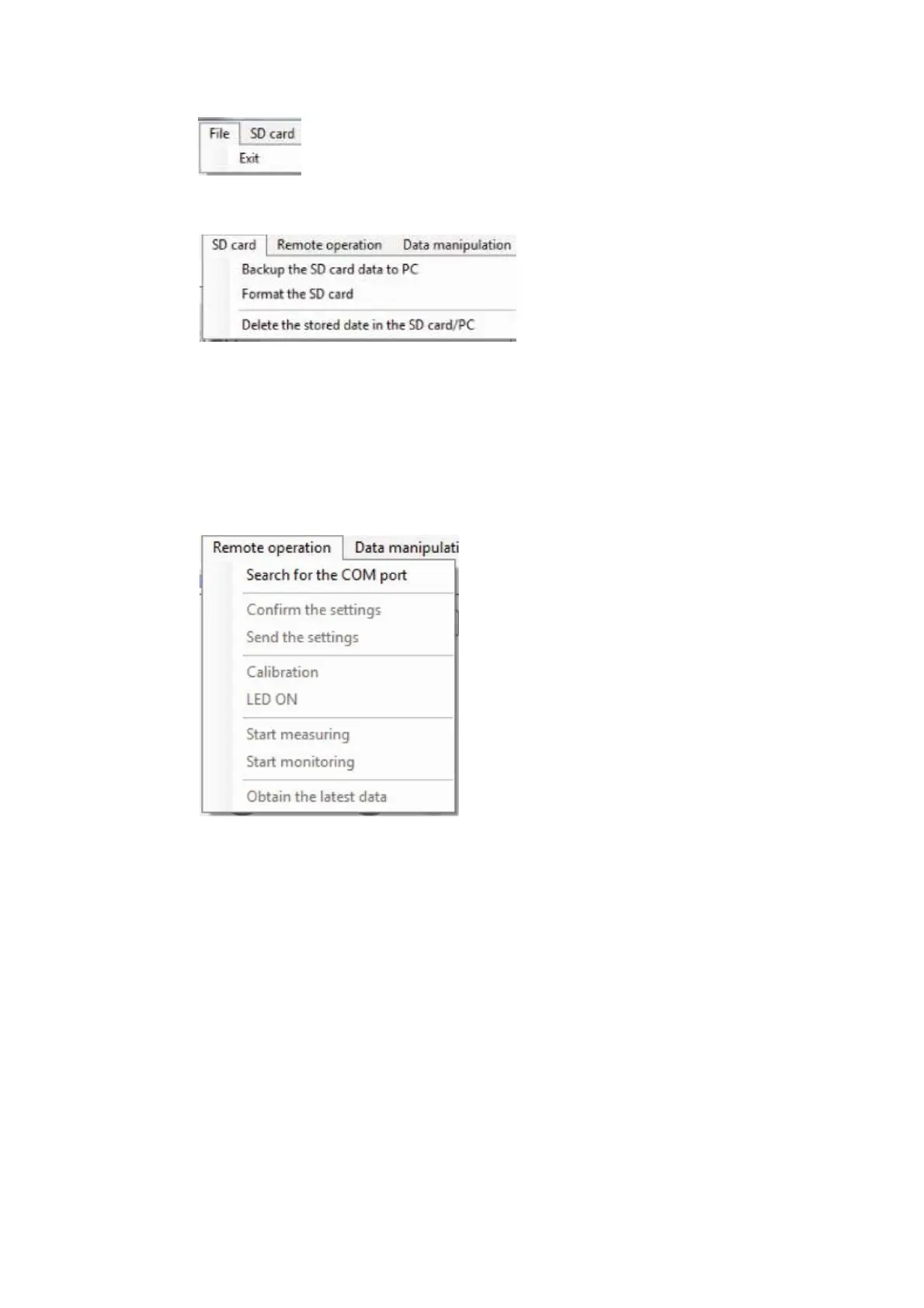 File SD card
Exit

SD card Remote operation Data manipulation
Backup the SD card data to PC
Format the SD card
Delete the stored date in the SD card/PC

Remote operation Data manipulati
Search for the COM port
Confirm the settings
Send the settings
Calibration
LED ON
Start measuring
Start monitoring
Obtain the latest data